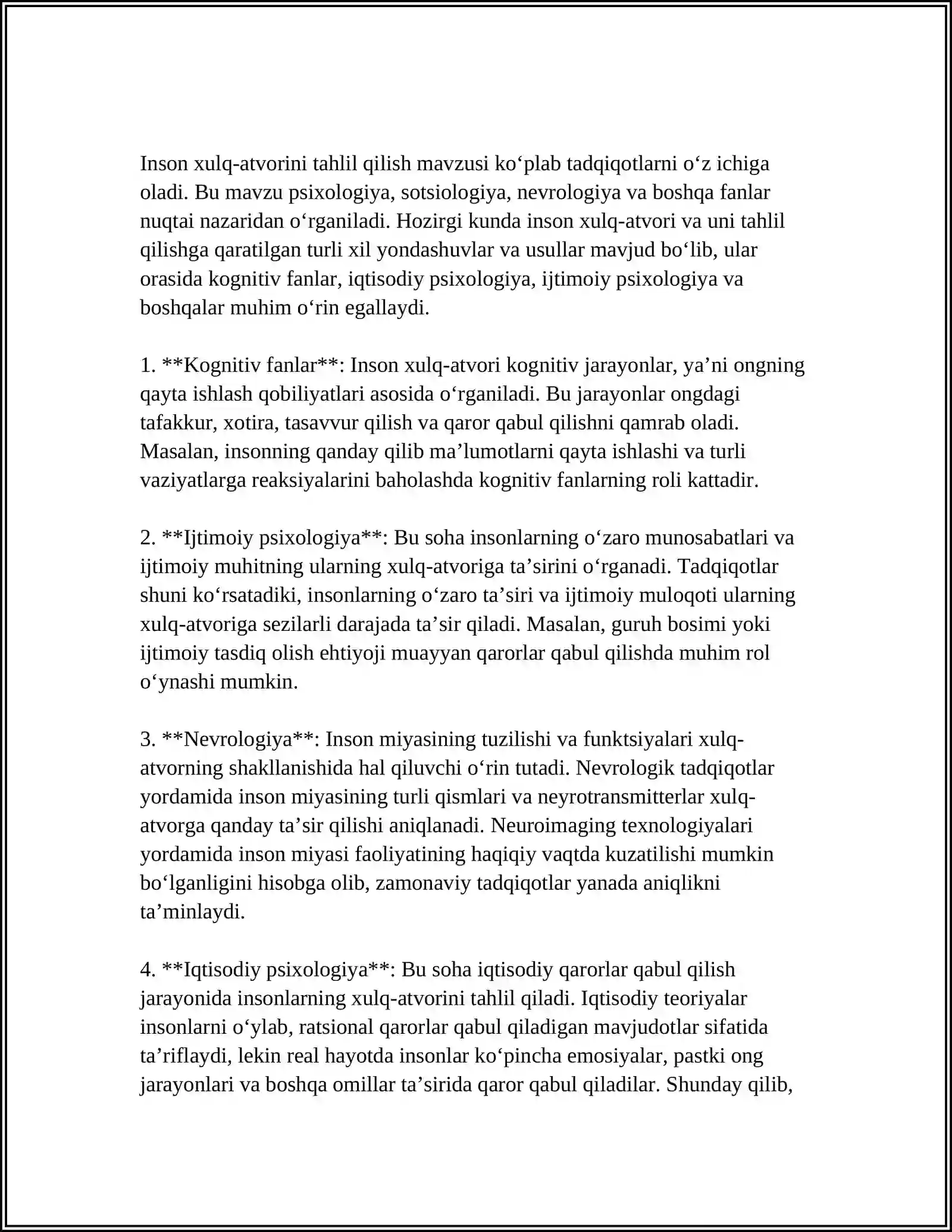 Inson xulq-atvorini tahlil qilish mavzusi ko'plab tadqiqotlarni o'z ichiga oladi. Bu mavzu psixologiya, sotsiologiya, nevrologiya va boshqa fanlar nuqtai nazaridan o'rganiladi. Hozirgi kunda inson xulq-atvori va uni tahlil qilishga qaratilgan turli xil yondashuvlar va usullar mavjud bo'lib, ular orasida kognitiv fanlar, iqtisodiy psixologiya, ijtimoiy psixologiya va boshqalar muhim o'rin egallaydi.

1. **Kognitiv fanlar**: Inson xulq-atvori kognitiv jarayonlar, ya'ni ongning qayta ishlash qobiliyatlari asosida o'rganiladi. Bu jarayonlar ongdagi tafakkur, xotira, tasavvur qilish va qaror qabul qilishni qamrab oladi. Masalan, insonning qanday qilib ma'lumotlarni qayta ishlashi va turli vaziyatlarga reaksiyalarini baholashda kognitiv fanlarning roli kattadir.

2. **Ijtimoiy psixologiya**: Bu soha insonlarning o'zaro munosabatlari va ijtimoiy muhitning ularning xulq-atvoriga ta'sirini o'rganadi. Tadqiqotlar shuni ko'rsatadiki, insonlarning o'zaro ta'siri va ijtimoiy muloqoti ularning xulq-atvoriga sezilarli darajada ta'sir qiladi. Masalan, guruh bosimi yoki ijtimoiy tasdiq olish ehtiyoji muayyan qarorlar qabul qilishda muhim rol o'ynashi mumkin.

3. **Nevrologiya**: Inson miyasining tuzilishi va funktsiyalari xulq-atvorning shakllanishida hal qiluvchi o'rin tutadi. Nevrologik tadqiqotlar yordamida inson miyasining turli qismlari va neyrotransmitterlar xulq-atvorga qanday ta'sir qilishi aniqlanadi. Neuroimaging texnologiyalari yordamida inson miyasi faoliyatining haqiqiy vaqtda kuzatilishi mumkin bo'lganligini hisobga olib, zamonaviy tadqiqotlar yanada aniqlikni ta'minlaydi.

4. **Iqtisodiy psixologiya**: Bu soha iqtisodiy qarorlar qabul qilish jarayonida insonlarning xulq-atvorini tahlil qiladi. Iqtisodiy teoriyalar insonlarni o'ylab, ratsional qarorlar qabul qiladigan mavjudotlar sifatida ta'riflaydi, lekin real hayotda insonlar ko'pincha emosiyalar, pastki ong jarayonlari va boshqa omillar ta'sirida qaror qabul qiladilar. Shunday qilib,